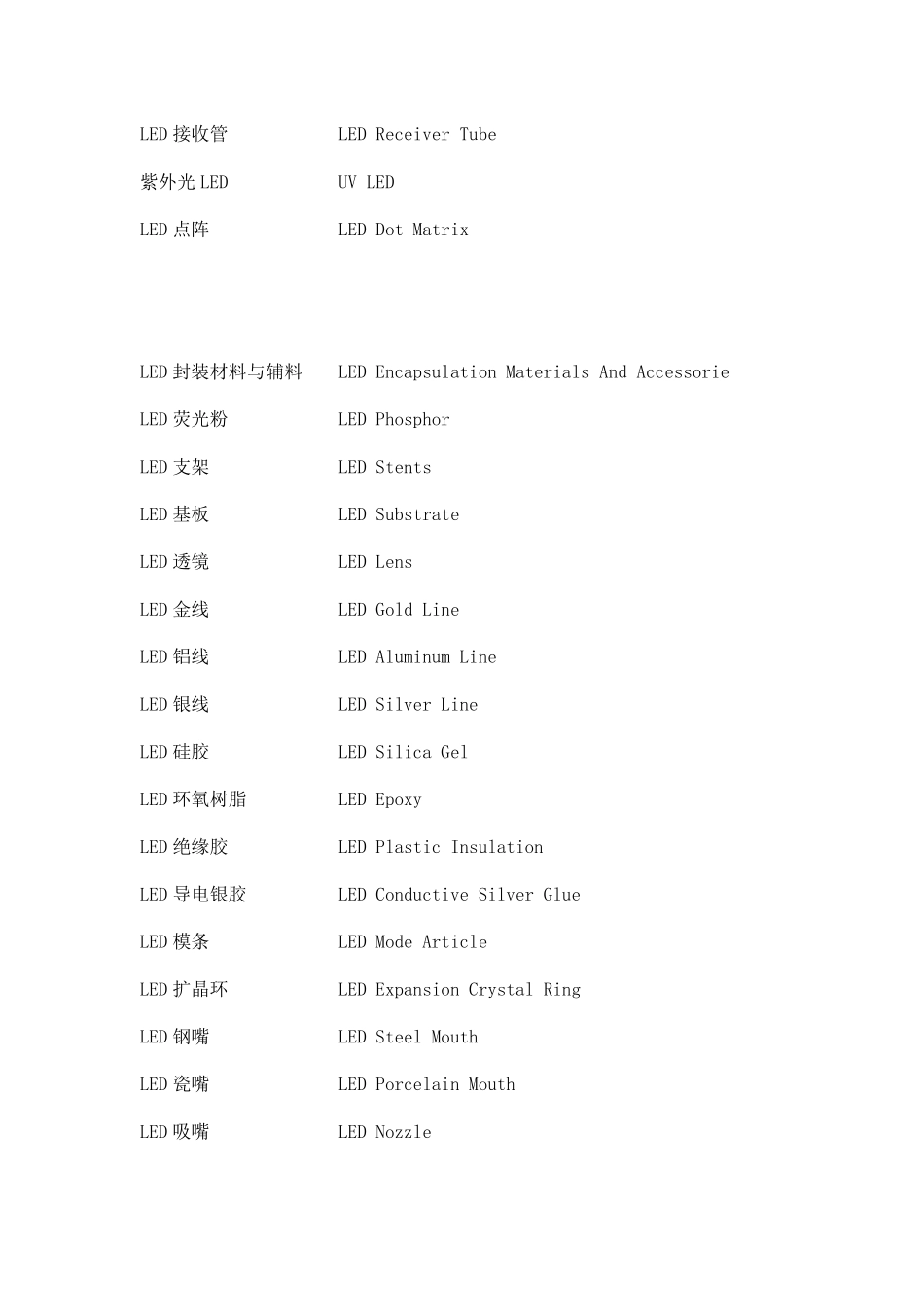 LED 接收管 LED Receiver Tube

紫外光 LED UV LED

LED 点阵 LED Dot Matrix

LED 封装材料与辅料 LED Encapsulation Materials And Accessorie

LED 荧光粉 LED Phosphor

LED 支架 LED Stents

LED 基板 LED Substrate

LED 透镜 LED Lens

LED 金线 LED Gold Line

LED 铝线 LED Aluminum Line

LED 银线 LED Silver Line

LED 硅胶 LED Silica Gel

LED 环氧树脂 LED Epoxy

LED 绝缘胶 LED Plastic Insulation

LED 导电银胶 LED Conductive Silver Glue

LED 模条 LED Mode Article

LED 扩晶环 LED Expansion Crystal Ring

LED 钢嘴 LED Steel Mouth

LED 瓷嘴 LED Porcelain Mouth

LED 吸嘴 LED Nozzle